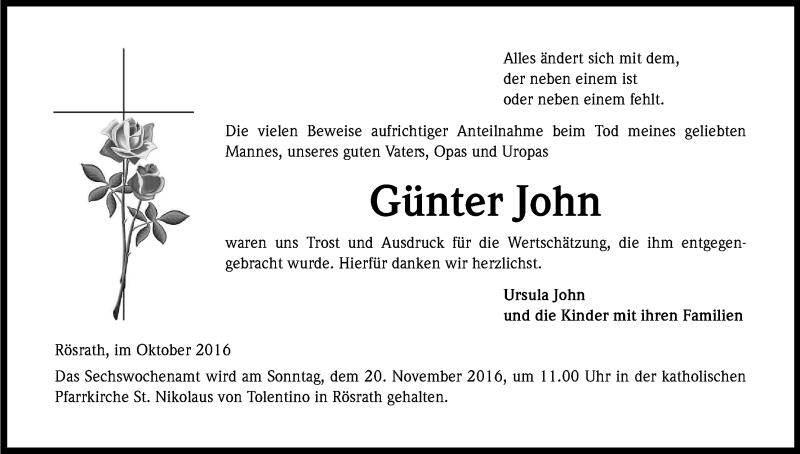 Alles ändert sich mit dem,
der neben einem ist
oder neben einem fehlt.

Die vielen Beweise aufrichtiger Anteilnahme beim Tod meines geliebten Mannes, unseres guten Vaters, Opas und Uropas

Günter John

waren uns Trost und Ausdruck für die Wertschätzung, die ihm entgegengebracht wurde. Hierfür danken wir herzlichst.

Ursula John
und die Kinder mit ihren Familien

Rösrath, im Oktober 2016

Das Sechswochenamt wird am Sonntag, dem 20. November 2016, um 11.00 Uhr in der katholischen Pfarrkirche St. Nikolaus von Tolentino in Rösrath gehalten.